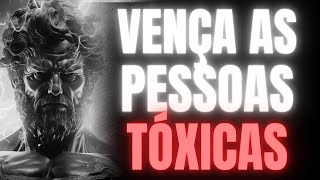 VENÇA AS PESSOAS TÓXICAS